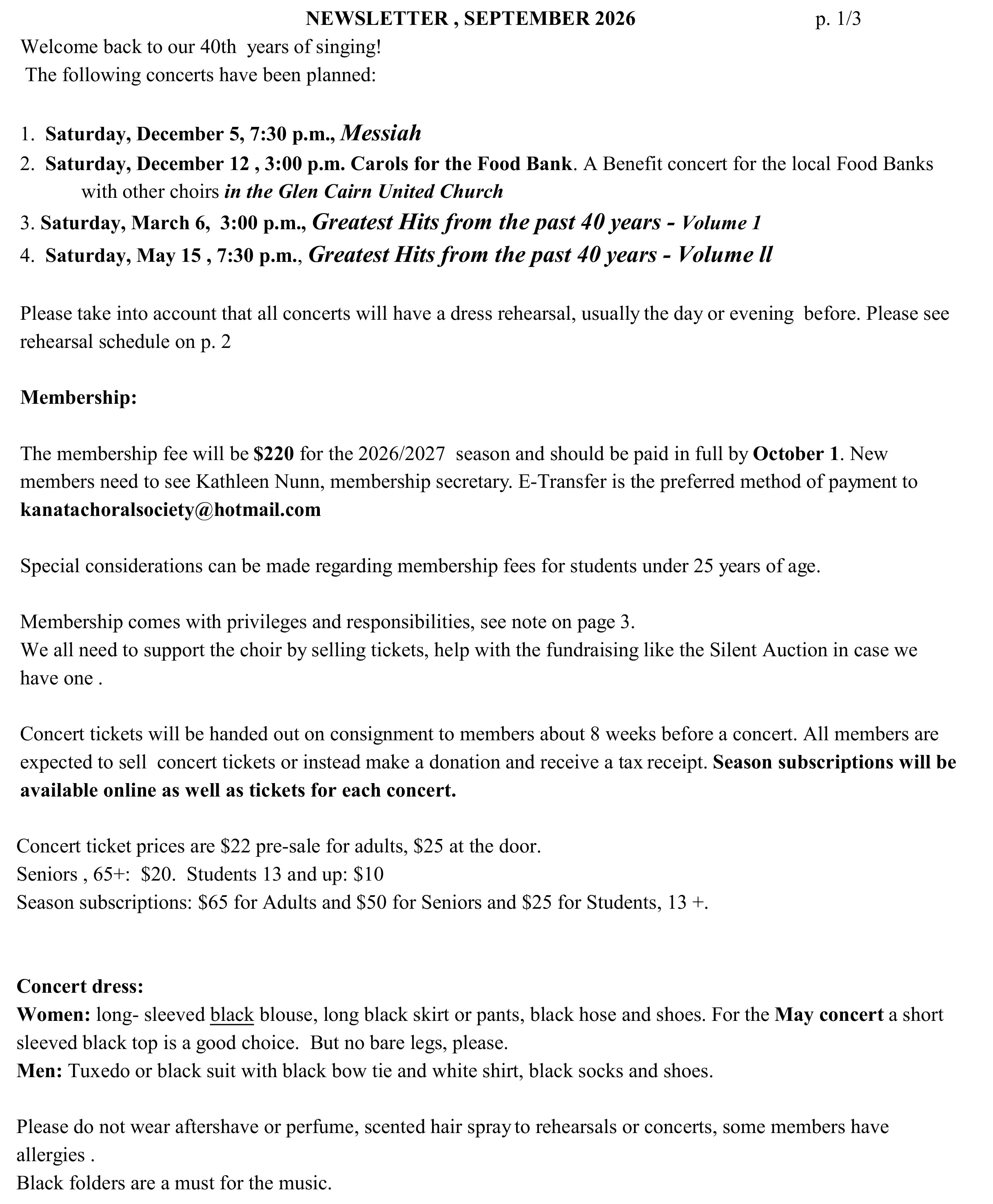 NEWSLETTER , SEPTEMBER 2026 p. 1/3

Welcome back to our 40th years of singing!
The following concerts have been planned:

1. Saturday, December 5, 7:30 p.m., Messiah
2. Saturday, December 12 , 3:00 p.m. Carols for the Food Bank. A Benefit concert for the local Food Banks with other choirs in the Glen Cairn United Church
3. Saturday, March 6, 3:00 p.m., Greatest Hits from the past 40 years - Volume 1
4. Saturday, May 15 , 7:30 p.m., Greatest Hits from the past 40 years - Volume ll

Please take into account that all concerts will have a dress rehearsal, usually the day or evening before. Please see rehearsal schedule on p. 2

Membership:

The membership fee will be $220 for the 2026/2027 season and should be paid in full by October 1. New members need to see Kathleen Nunn, membership secretary. E-Transfer is the preferred method of payment to kanatachoralsociety@hotmail.com

Special considerations can be made regarding membership fees for students under 25 years of age.

Membership comes with privileges and responsibilities, see note on page 3.
We all need to support the choir by selling tickets, help with the fundraising like the Silent Auction in case we have one .

Concert tickets will be handed out on consignment to members about 8 weeks before a concert. All members are expected to sell concert tickets or instead make a donation and receive a tax receipt. Season subscriptions will be available online as well as tickets for each concert.

Concert ticket prices are $22 pre-sale for adults, $25 at the door.
Seniors , 65+: $20. Students 13 and up: $10
Season subscriptions: $65 for Adults and $50 for Seniors and $25 for Students, 13 +.

Concert dress:
Women: long- sleeved black blouse, long black skirt or pants, black hose and shoes. For the May concert a short sleeved black top is a good choice. But no bare legs, please.
Men: Tuxedo or black suit with black bow tie and white shirt, black socks and shoes.

Please do not wear aftershave or perfume, scented hair spray to rehearsals or concerts, some members have allergies .
Black folders are a must for the music.